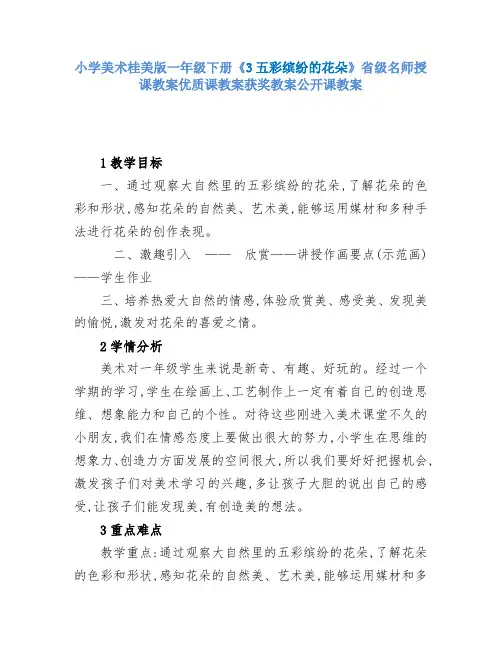 小学美术桂美版一年级下册《3 五彩缤纷的花朵》省级名师授课教案优质课教案获奖教案公开课教案

1 教学目标

一、通过观察大自然里的五彩缤纷的花朵，了解花朵的色彩和形状，感知花朵的自然美、艺术美，能够运用媒材和多种手法进行花朵的创作表现。

二、激趣引入 —— 欣赏——讲授作画要点(示范画)——学生作业

三、培养热爱大自然的情感，体验欣赏美、感受美、发现美的愉悦，激发对花朵的喜爱之情。

2 学情分析

美术对一年级学生来说是新奇、有趣、好玩的。经过一个学期的学习，学生在绘画上、工艺制作上一定有着自己的创造思维、想象能力和自己的个性。对待这些刚进入美术课堂不久的小朋友，我们在情感态度上要做出很大的努力，小学生在思维的想象力、创造力方面发展的空间很大，所以我们要好好把握机会，激发孩子们对美术学习的兴趣，多让孩子大胆的说出自己的感受，让孩子们能发现美，有创造美的想法。

3 重点难点

教学重点：通过观察大自然里的五彩缤纷的花朵，了解花朵的色彩和形状，感知花朵的自然美、艺术美，能够运用媒材和多